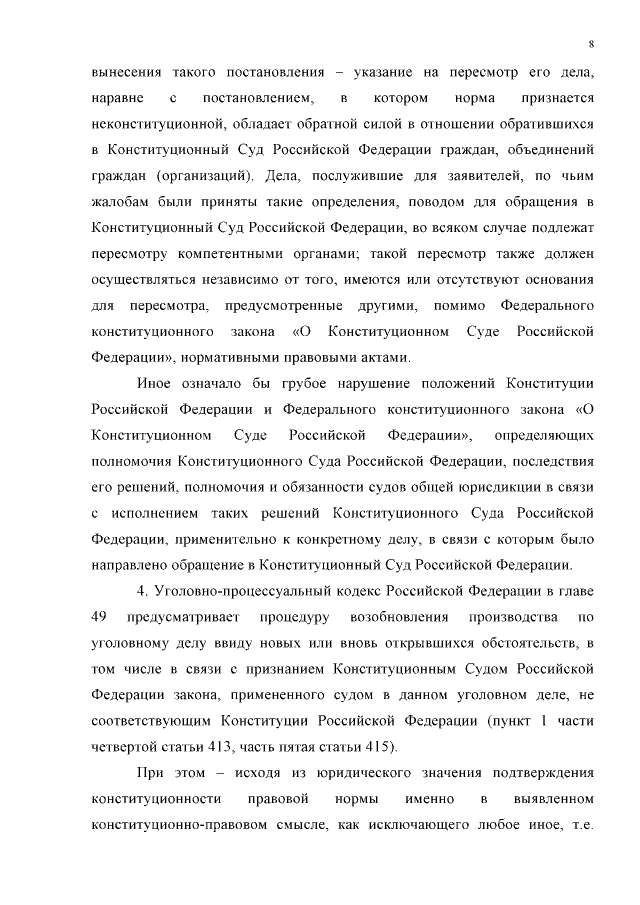 8

вынесения такого постановления – указание на пересмотр его дела, наравне с постановлением, в котором норма признается неконституционной, обладает обратной силой в отношении обратившихся в Конституционный Суд Российской Федерации граждан, объединений граждан (организаций). Дела, послужившие для заявителей, по чьим жалобам были приняты такие определения, поводом для обращения в Конституционный Суд Российской Федерации, во всяком случае подлежат пересмотру компетентными органами; такой пересмотр также должен осуществляться независимо от того, имеются или отсутствуют основания для пересмотра, предусмотренные другими, помимо Федерального конституционного закона «О Конституционном Суде Российской Федерации», нормативными правовыми актами.

Иное означало бы грубое нарушение положений Конституции Российской Федерации и Федерального конституционного закона «О Конституционном Суде Российской Федерации», определяющих полномочия Конституционного Суда Российской Федерации, последствия его решений, полномочия и обязанности судов общей юрисдикции в связи с исполнением таких решений Конституционного Суда Российской Федерации, применительно к конкретному делу, в связи с которым было направлено обращение в Конституционный Суд Российской Федерации.

4. Уголовно-процессуальный кодекс Российской Федерации в главе 49 предусматривает процедуру возобновления производства по уголовному делу ввиду новых или вновь открывшихся обстоятельств, в том числе в связи с признанием Конституционным Судом Российской Федерации закона, примененного судом в данном уголовном деле, не соответствующим Конституции Российской Федерации (пункт 1 части четвертой статьи 413, часть пятая статьи 415).

При этом – исходя из юридического значения подтверждения конституционности правовой нормы именно в выявленном конституционно-правовом смысле, как исключающего любое иное, т.е.